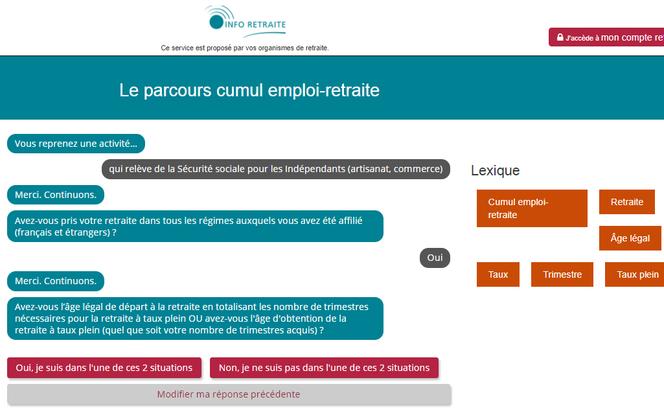 INFO RETRAITE

Ce service est proposé par vos organismes de retraite.

J'accède à mon compte re

Le parcours cumul emploi-retraite

Vous reprenez une activité...

qui relève de la Sécurité sociale pour les Indépendants (artisanat, commerce)

Merci. Continuons.

Avez-vous pris votre retraite dans tous les régimes auxquels vous avez été affilié (français et étrangers) ?

Oui

Merci. Continuons.

Avez-vous l'âge légal de départ à la retraite en totalisant les nombre de trimestres nécessaires pour la retraite à taux plein OU avez-vous l'âge d'obtention de la retraite à taux plein (quel que soit votre nombre de trimestres acquis) ?

Oui, je suis dans l'une de ces 2 situations

Non, je ne suis pas dans l'une de ces 2 situations

Modifier ma réponse précédente

Lexique

Cumul emploi-retraite

Retraite

Âge légal

Taux

Trimestre

Taux plein